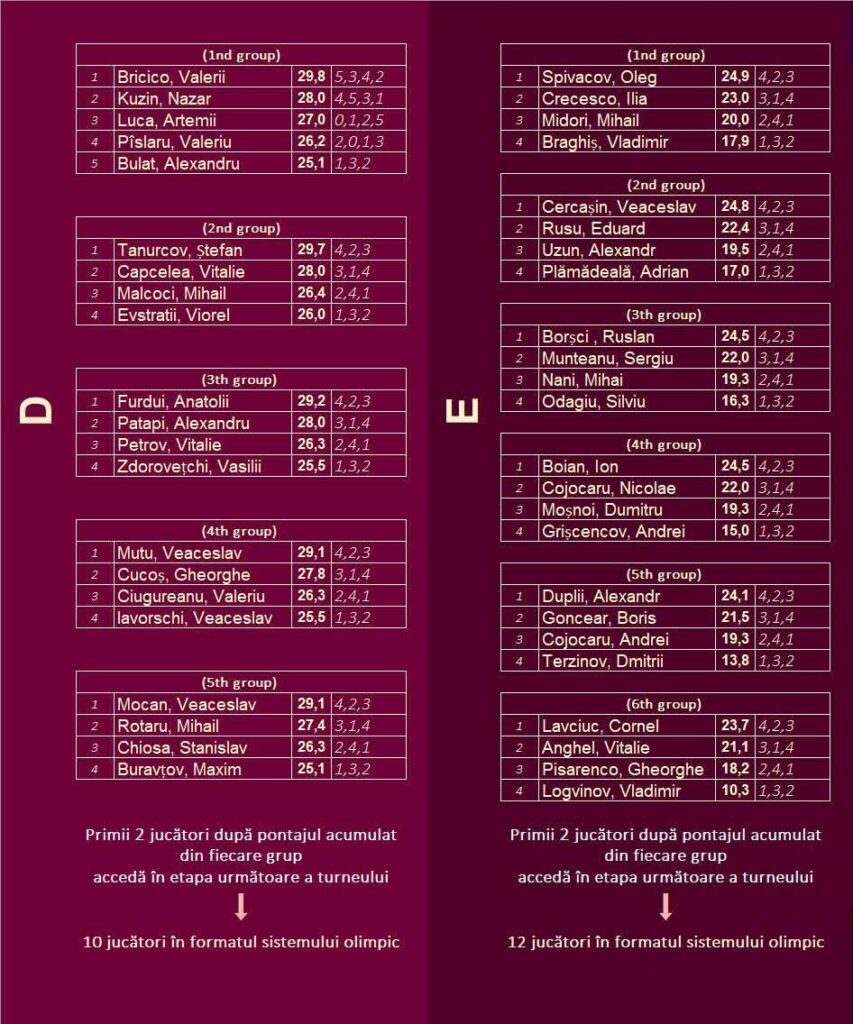 D

| (1nd group) | | | |
|---|---|---|---|
| 1 | Bricico, Valerii | 29,8 | 5,3,4,2 |
| 2 | Kuzin, Nazar | 28,0 | 4,5,3,1 |
| 3 | Luca, Artemii | 27,0 | 0,1,2,5 |
| 4 | Pîslaru, Valeriu | 26,2 | 2,0,1,3 |
| 5 | Bulat, Alexandru | 25,1 | 1,3,2 |

| (2nd group) | | | |
|---|---|---|---|
| 1 | Tanurcov, Ștefan | 29,7 | 4,2,3 |
| 2 | Capcelea, Vitalie | 28,0 | 3,1,4 |
| 3 | Malcoci, Mihail | 26,4 | 2,4,1 |
| 4 | Evstratii, Viorel | 26,0 | 1,3,2 |

| (3th group) | | | |
|---|---|---|---|
| 1 | Furdui, Anatolii | 29,2 | 4,2,3 |
| 2 | Patapi, Alexandru | 28,0 | 3,1,4 |
| 3 | Petrov, Vitalie | 26,3 | 2,4,1 |
| 4 | Zdorovețchi, Vasilii | 25,5 | 1,3,2 |

| (4th group) | | | |
|---|---|---|---|
| 1 | Mutu, Veaceslav | 29,1 | 4,2,3 |
| 2 | Cucoș, Gheorghe | 27,8 | 3,1,4 |
| 3 | Ciugureanu, Valeriu | 26,3 | 2,4,1 |
| 4 | Iavorschi, Veaceslav | 25,5 | 1,3,2 |

| (5th group) | | | |
|---|---|---|---|
| 1 | Mocan, Veaceslav | 29,1 | 4,2,3 |
| 2 | Rotaru, Mihail | 27,4 | 3,1,4 |
| 3 | Chiosa, Stanislav | 26,3 | 2,4,1 |
| 4 | Buravțov, Maxim | 25,1 | 1,3,2 |

Primii 2 jucători după pontajul acumulat din fiecare grup accedă în etapa următoare a turneului

10 jucători în formatul sistemului olimpic

E

| (1nd group) | | | |
|---|---|---|---|
| 1 | Spivacov, Oleg | 24,9 | 4,2,3 |
| 2 | Crecesco, Ilia | 23,0 | 3,1,4 |
| 3 | Midori, Mihail | 20,0 | 2,4,1 |
| 4 | Braghiș, Vladimir | 17,9 | 1,3,2 |

| (2nd group) | | | |
|---|---|---|---|
| 1 | Cercașin, Veaceslav | 24,8 | 4,2,3 |
| 2 | Rusu, Eduard | 22,4 | 3,1,4 |
| 3 | Uzun, Alexandr | 19,5 | 2,4,1 |
| 4 | Plămădeală, Adrian | 17,0 | 1,3,2 |

| (3th group) | | | |
|---|---|---|---|
| 1 | Borșci , Ruslan | 24,5 | 4,2,3 |
| 2 | Munteanu, Sergiu | 22,0 | 3,1,4 |
| 3 | Nani, Mihai | 19,3 | 2,4,1 |
| 4 | Odagiu, Silviu | 16,3 | 1,3,2 |

| (4th group) | | | |
|---|---|---|---|
| 1 | Boian, Ion | 24,5 | 4,2,3 |
| 2 | Cojocaru, Nicolae | 22,0 | 3,1,4 |
| 3 | Moșnoi, Dumitru | 19,3 | 2,4,1 |
| 4 | Grișcencov, Andrei | 15,0 | 1,3,2 |

| (5th group) | | | |
|---|---|---|---|
| 1 | Duplii, Alexandr | 24,1 | 4,2,3 |
| 2 | Goncear, Boris | 21,5 | 3,1,4 |
| 3 | Cojocaru, Andrei | 19,3 | 2,4,1 |
| 4 | Terzinov, Dmitrii | 13,8 | 1,3,2 |

| (6th group) | | | |
|---|---|---|---|
| 1 | Lavciuc, Cornel | 23,7 | 4,2,3 |
| 2 | Anghel, Vitalie | 21,1 | 3,1,4 |
| 3 | Pisarenco, Gheorghe | 18,2 | 2,4,1 |
| 4 | Logvinov, Vladimir | 10,3 | 1,3,2 |

Primii 2 jucători după pontajul acumulat din fiecare grup accedă în etapa următoare a turneului

12 jucători în formatul sistemului olimpic